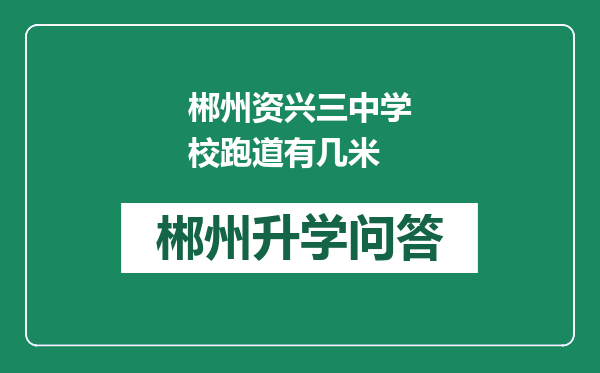 郴州资兴三中学校跑道有几米

郴州升学问答